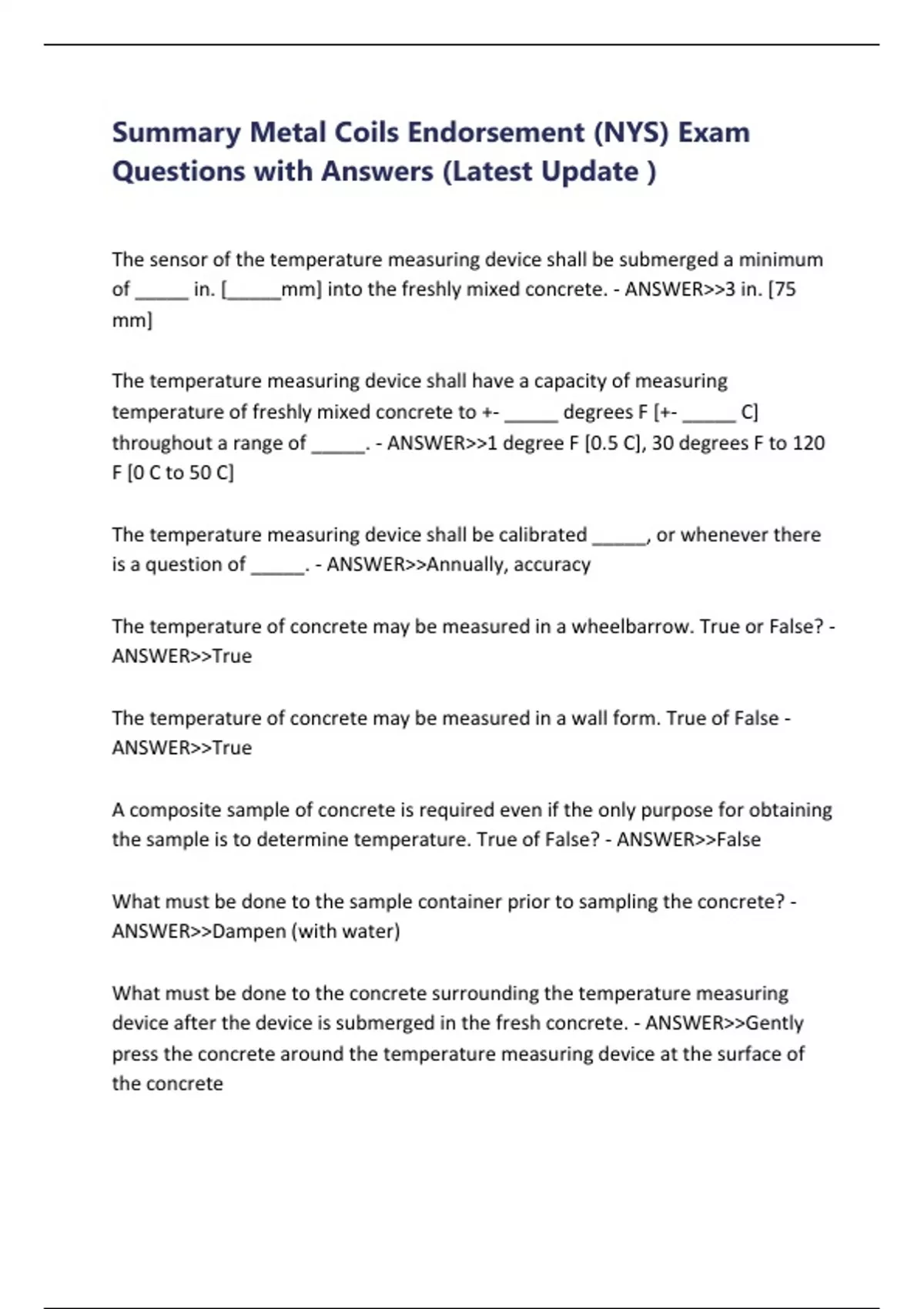 Summary Metal Coils Endorsement (NYS) Exam Questions with Answers (Latest Update )

The sensor of the temperature measuring device shall be submerged a minimum of _____ in. [_____mm] into the freshly mixed concrete. - ANSWER>>3 in. [75 mm]

The temperature measuring device shall have a capacity of measuring temperature of freshly mixed concrete to +- _____ degrees F [+- _____ C] throughout a range of _____. - ANSWER>>1 degree F [0.5 C], 30 degrees F to 120 F [0 C to 50 C]

The temperature measuring device shall be calibrated _____, or whenever there is a question of _____. - ANSWER>>Annually, accuracy

The temperature of concrete may be measured in a wheelbarrow. True or False? - ANSWER>>True

The temperature of concrete may be measured in a wall form. True of False - ANSWER>>True

A composite sample of concrete is required even if the only purpose for obtaining the sample is to determine temperature. True of False? - ANSWER>>False

What must be done to the sample container prior to sampling the concrete? - ANSWER>>Dampen (with water)

What must be done to the concrete surrounding the temperature measuring device after the device is submerged in the fresh concrete. - ANSWER>>Gently press the concrete around the temperature measuring device at the surface of the concrete